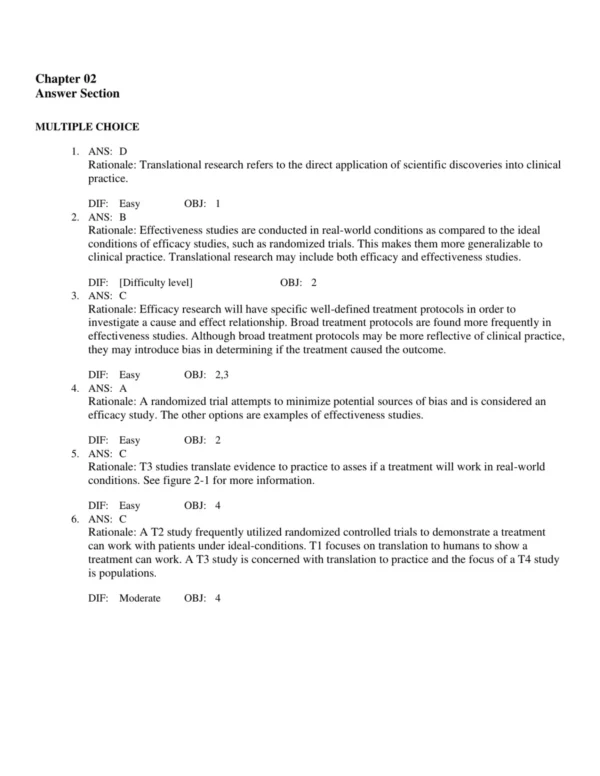 Chapter 02
Answer Section

MULTIPLE CHOICE

1. ANS: D
Rationale: Translational research refers to the direct application of scientific discoveries into clinical practice.

DIF: Easy OBJ: 1

2. ANS: B
Rationale: Effectiveness studies are conducted in real-world conditions as compared to the ideal conditions of efficacy studies, such as randomized trials. This makes them more generalizable to clinical practice. Translational research may include both efficacy and effectiveness studies.

DIF: [Difficulty level] OBJ: 2

3. ANS: C
Rationale: Efficacy research will have specific well-defined treatment protocols in order to investigate a cause and effect relationship. Broad treatment protocols are found more frequently in effectiveness studies. Although broad treatment protocols may be more reflective of clinical practice, they may introduce bias in determining if the treatment caused the outcome.

DIF: Easy OBJ: 2,3

4. ANS: A
Rationale: A randomized trial attempts to minimize potential sources of bias and is considered an efficacy study. The other options are examples of effectiveness studies.

DIF: Easy OBJ: 2

5. ANS: C
Rationale: T3 studies translate evidence to practice to asses if a treatment will work in real-world conditions. See figure 2-1 for more information.

DIF: Easy OBJ: 4

6. ANS: C
Rationale: A T2 study frequently utilized randomized controlled trials to demonstrate a treatment can work with patients under ideal-conditions. T1 focuses on translation to humans to show a treatment can work. A T3 study is concerned with translation to practice and the focus of a T4 study is populations.

DIF: Moderate OBJ: 4